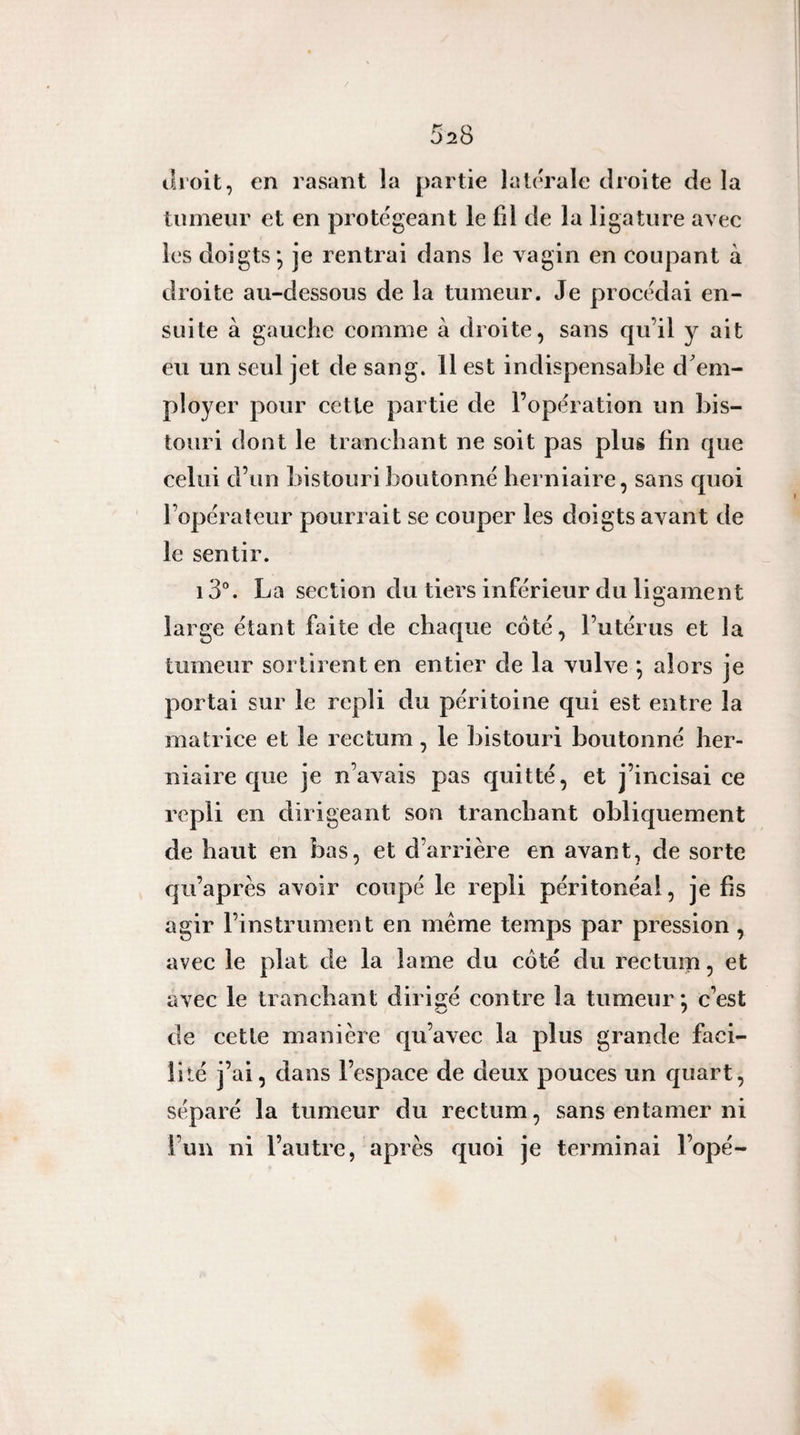 528

droit, en rasant la partie latérale droite de la tumeur et en protégeant le fil de la ligature avec les doigts ; je rentrai dans le vagin en coupant à droite au-dessous de la tumeur. Je procédai ensuite à gauche comme à droite, sans qu'il y ait eu un seul jet de sang. Il est indispensable d'employer pour cette partie de l'opération un bistouri dont le tranchant ne soit pas plus fin que celui d'un bistouri boutonné herniaire, sans quoi l'opérateur pourrait se couper les doigts avant de le sentir.

13°. La section du tiers inférieur du ligament large étant faite de chaque côté, l'utérus et la tumeur sortirent en entier de la vulve ; alors je portai sur le repli du péritoine qui est entre la matrice et le rectum, le bistouri boutonné herniaire que je n'avais pas quitté, et j'incisai ce repli en dirigeant son tranchant obliquement de haut en bas, et d'arrière en avant, de sorte qu'après avoir coupé le repli péritonéal, je fis agir l'instrument en même temps par pression, avec le plat de la lame du côté du rectum, et avec le tranchant dirigé contre la tumeur ; c'est de cette manière qu'avec la plus grande facilité j'ai, dans l'espace de deux pouces un quart, séparé la tumeur du rectum, sans entamer ni l'un ni l'autre, après quoi je terminai l'opé-